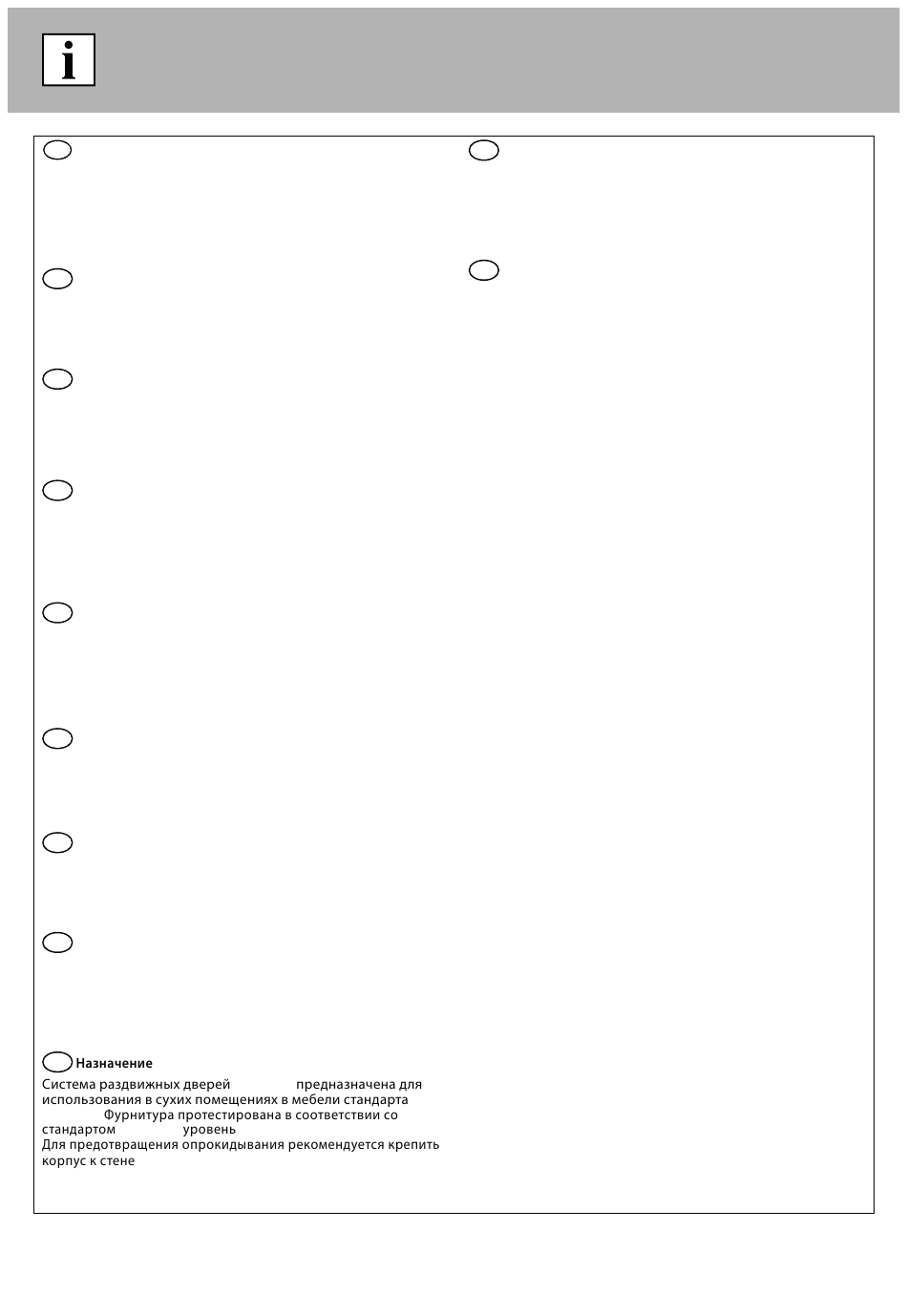 i

Назначение
Система раздвижных дверей предназначена для использования в сухих помещениях в мебели стандарта Фурнитура протестирована в соответствии со стандартом уровень
Для предотвращения опрокидывания рекомендуется крепить корпус к стене